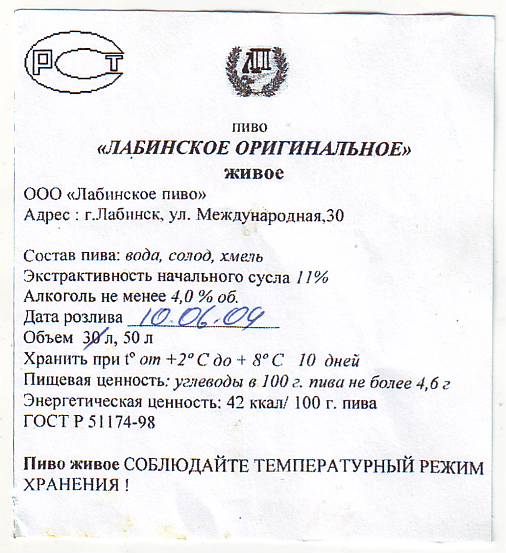 РСТ

ЛП

пиво
«ЛАБИНСКОЕ ОРИГИНАЛЬНОЕ»
живое

ООО «Лабинское пиво»
Адрес : г.Лабинск, ул. Международная,30

Состав пива: вода, солод, хмель
Экстрактивность начального сусла 11%
Алкоголь не менее 4,0 % об.
Дата розлива 10.06.09
Объем 30 л, 50 л
Хранить при t° от +2° С до + 8° С 10 дней
Пищевая ценность: углеводы в 100 г. пива не более 4,6 г
Энергетическая ценность: 42 ккал/ 100 г. пива
ГОСТ Р 51174-98

Пиво живое СОБЛЮДАЙТЕ ТЕМПЕРАТУРНЫЙ РЕЖИМ ХРАНЕНИЯ !